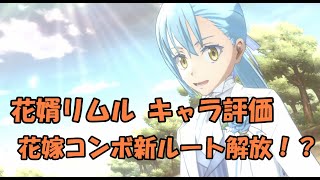 花婿リムル キャラ評価
花嫁コンボ新ルート解放！？